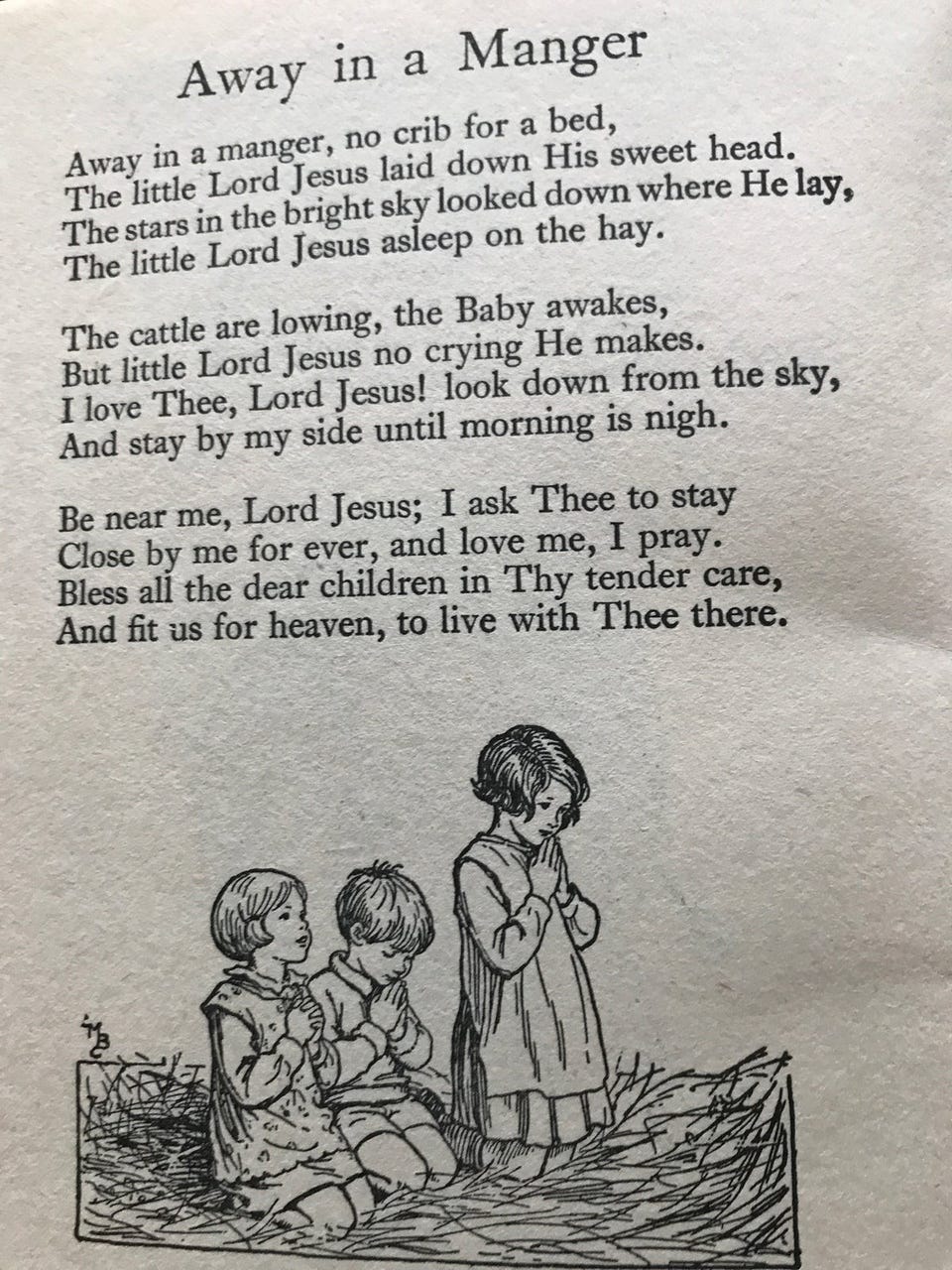 Away in a Manger

Away in a manger, no crib for a bed,
The little Lord Jesus laid down His sweet head.
The stars in the bright sky looked down where He lay,
The little Lord Jesus asleep on the hay.

The cattle are lowing, the Baby awakes,
But little Lord Jesus no crying He makes.
I love Thee, Lord Jesus! look down from the sky,
And stay by my side until morning is nigh.

Be near me, Lord Jesus; I ask Thee to stay
Close by me for ever, and love me, I pray.
Bless all the dear children in Thy tender care,
And fit us for heaven, to live with Thee there.